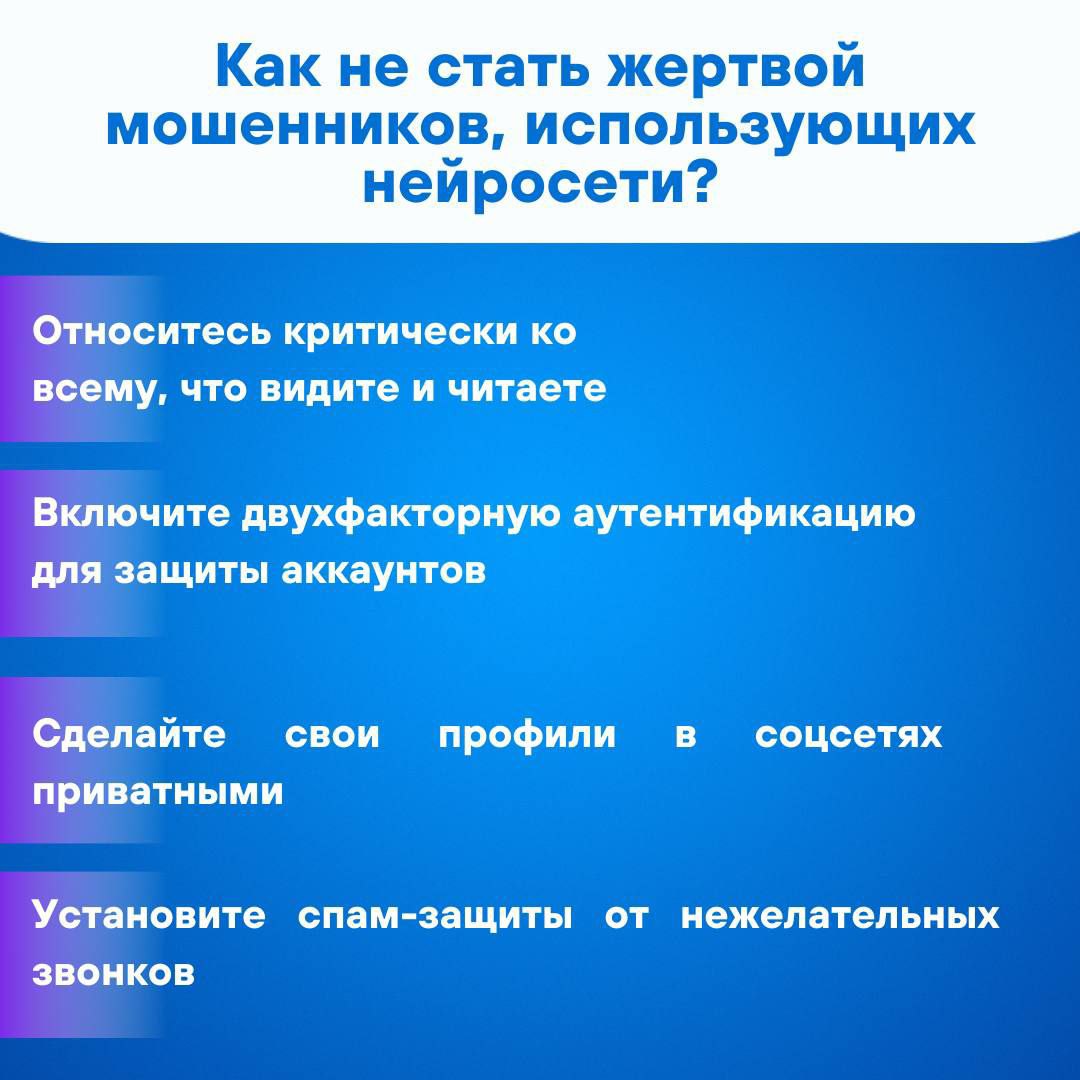 Как не стать жертвой мошенников, использующих нейросети?

Относитесь критически ко всему, что видите и читаете

Включите двухфакторную аутентификацию для защиты аккаунтов

Сделайте свои профили в соцсетях приватными

Установите спам-защиты от нежелательных звонков